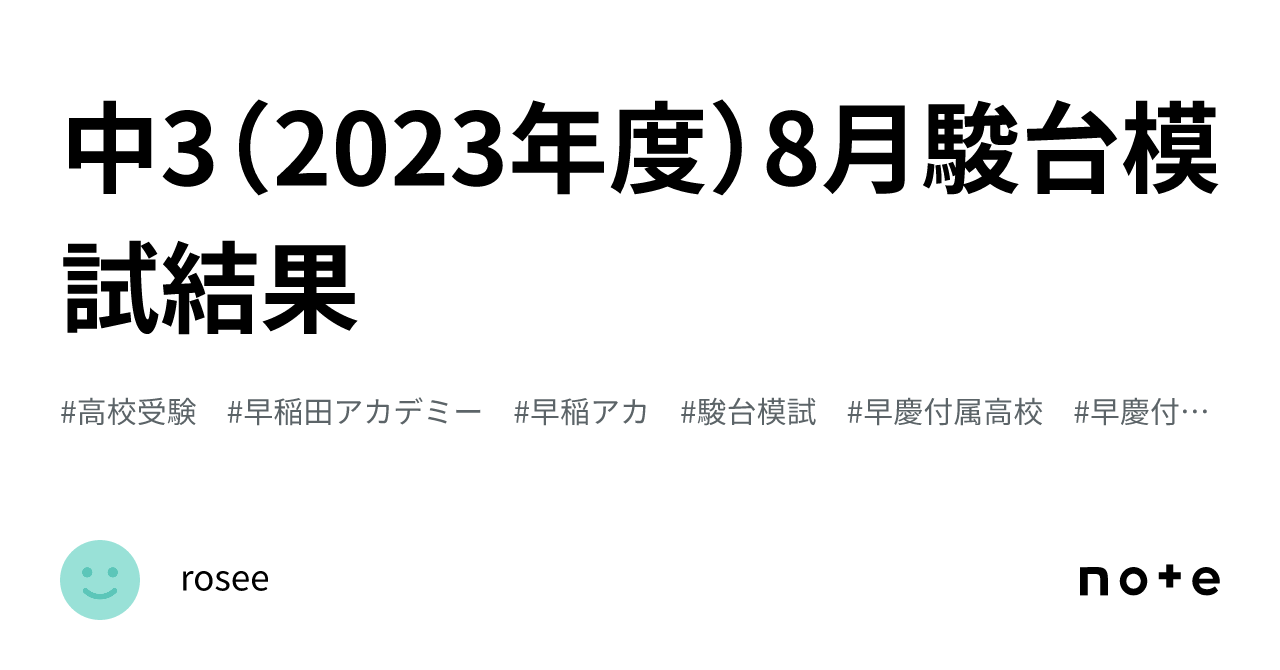 中3（2023年度）8月駿台模試結果

#高校受験　#早稲田アカデミー　#早稲アカ　#駿台模試　#早慶付属高校　#早慶付…

rosee

note